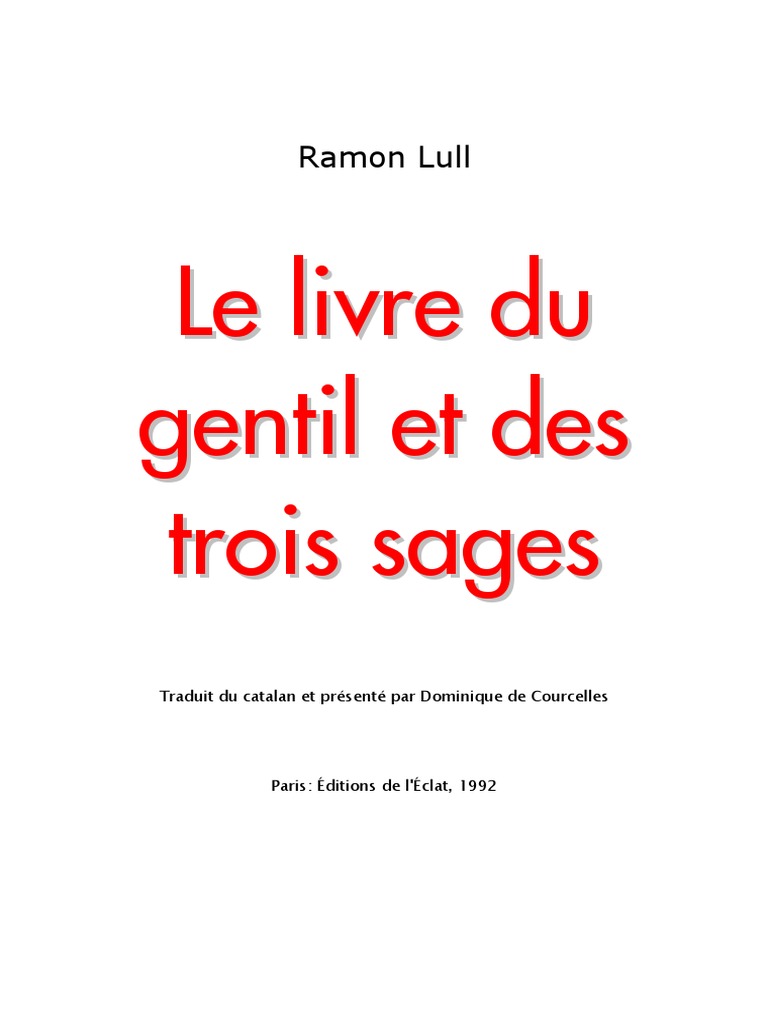 Ramon Lull

Le livre du gentil et des trois sages

Traduit du catalan et présenté par Dominique de Courcelles

Paris: Éditions de l'Éclat, 1992